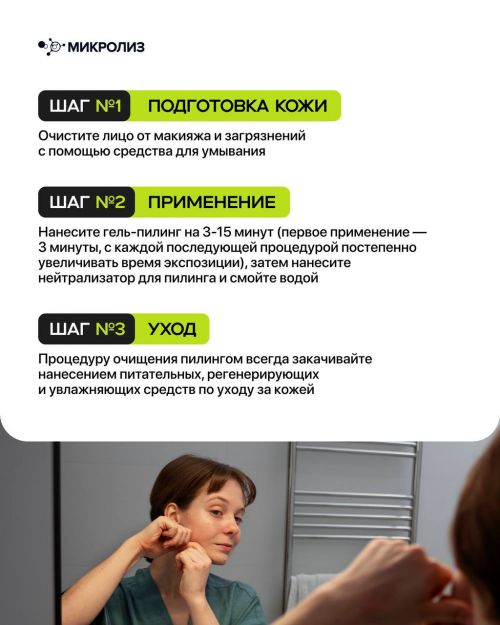 МИКРОЛИЗ

ШАГ №1 ПОДГОТОВКА КОЖИ

Очистите лицо от макияжа и загрязнений с помощью средства для умывания

ШАГ №2 ПРИМЕНЕНИЕ

Нанесите гель-пилинг на 3-15 минут (первое применение — 3 минуты, с каждой последующей процедурой постепенно увеличивать время экспозиции), затем нанесите нейтрализатор для пилинга и смойте водой

ШАГ №3 УХОД

Процедуру очищения пилингом всегда закачивайте нанесением питательных, регенерирующих и увлажняющих средств по уходу за кожей